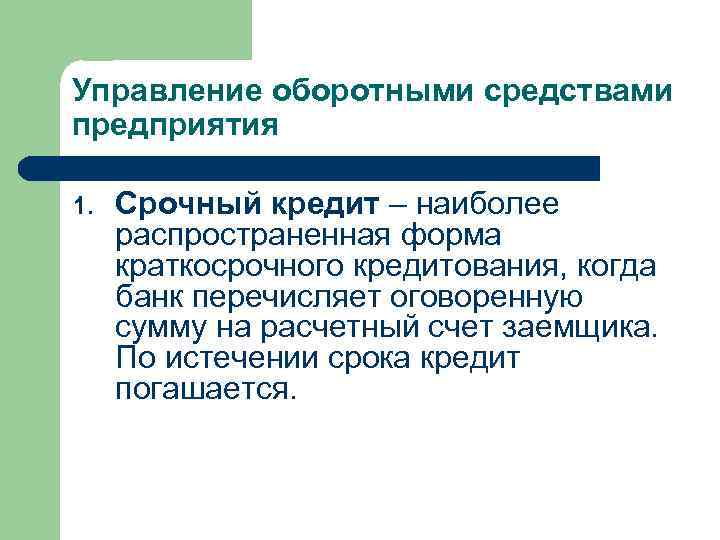 Управление оборотными средствами предприятия

1. Срочный кредит – наиболее распространенная форма краткосрочного кредитования, когда банк перечисляет оговоренную сумму на расчетный счет заемщика. По истечении срока кредит погашается.